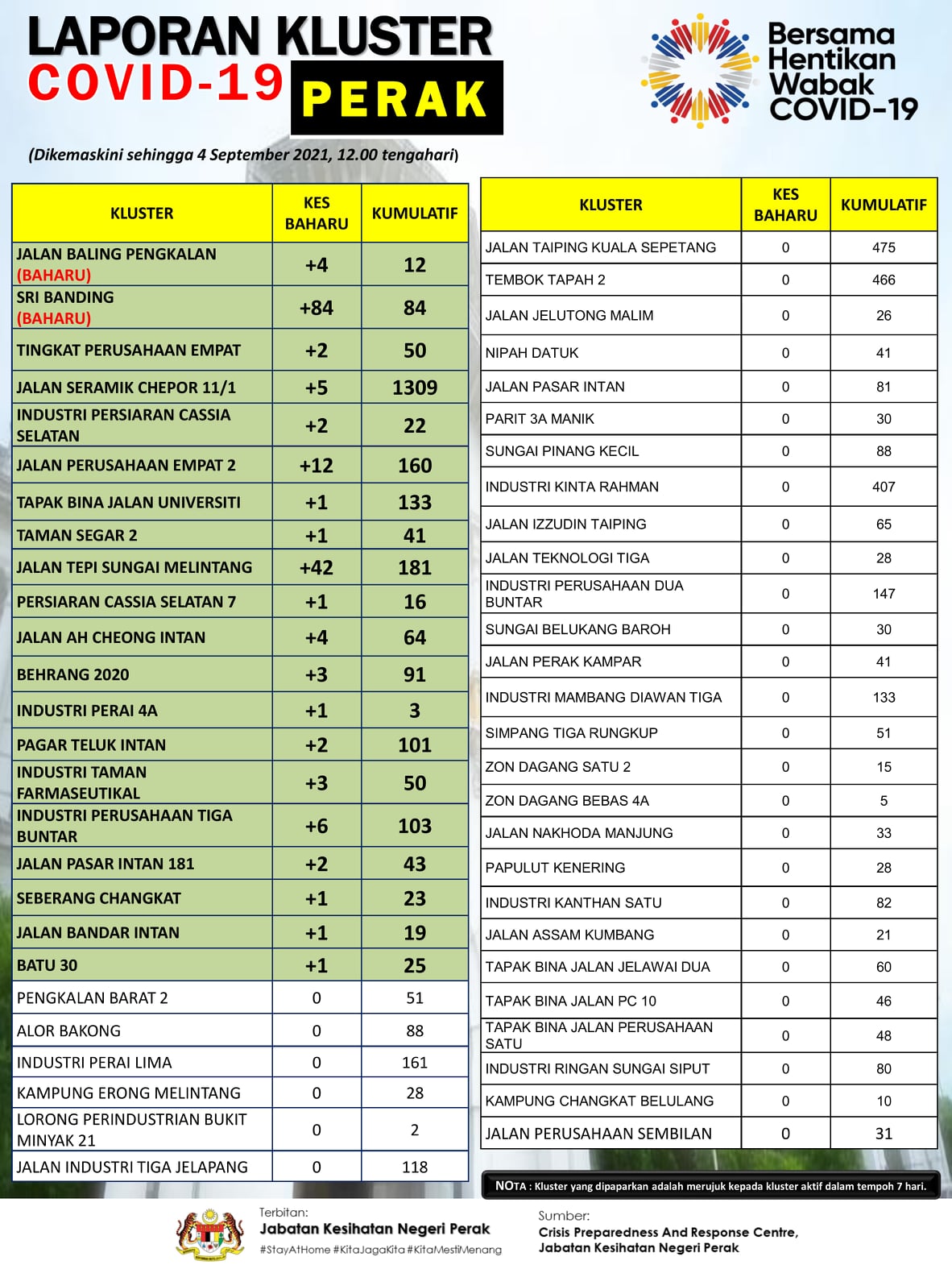 LAPORAN KLUSTER COVID-19 PERAK

Bersama Hentikan Wabak COVID-19

(Dikemaskini sehingga 4 September 2021, 12.00 tengahari)

| KLUSTER | KES BAHARU | KUMULATIF |
|---|---|---|
| JALAN BALING PENGKALAN (BAHARU) | +4 | 12 |
| SRI BANDING (BAHARU) | +84 | 84 |
| TINGKAT PERUSAHAAN EMPAT | +2 | 50 |
| JALAN SERAMIK CHEPOR 11/1 | +5 | 1309 |
| INDUSTRI PERSIARAN CASSIA SELATAN | +2 | 22 |
| JALAN PERUSAHAAN EMPAT 2 | +12 | 160 |
| TAPAK BINA JALAN UNIVERSITI | +1 | 133 |
| TAMAN SEGAR 2 | +1 | 41 |
| JALAN TEPI SUNGAI MELINTANG | +42 | 181 |
| PERSIARAN CASSIA SELATAN 7 | +1 | 16 |
| JALAN AH CHEONG INTAN | +4 | 64 |
| BEHRANG 2020 | +3 | 91 |
| INDUSTRI PERAI 4A | +1 | 3 |
| PAGAR TELUK INTAN | +2 | 101 |
| INDUSTRI TAMAN FARMASEUTIKAL | +3 | 50 |
| INDUSTRI PERUSAHAAN TIGA BUNTAR | +6 | 103 |
| JALAN PASAR INTAN 181 | +2 | 43 |
| SEBERANG CHANGKAT | +1 | 23 |
| JALAN BANDAR INTAN | +1 | 19 |
| BATU 30 | +1 | 25 |
| PENGKALAN BARAT 2 | 0 | 51 |
| ALOR BAKONG | 0 | 88 |
| INDUSTRI PERAI LIMA | 0 | 161 |
| KAMPUNG ERONG MELINTANG | 0 | 28 |
| LORONG PERINDUSTRIAN BUKIT MINYAK 21 | 0 | 2 |
| JALAN INDUSTRI TIGA JELAPANG | 0 | 118 |

| KLUSTER | KES BAHARU | KUMULATIF |
|---|---|---|
| JALAN TAIPING KUALA SEPETANG | 0 | 475 |
| TEMBOK TAPAH 2 | 0 | 466 |
| JALAN JELUTONG MALIM | 0 | 26 |
| NIPAH DATUK | 0 | 41 |
| JALAN PASAR INTAN | 0 | 81 |
| PARIT 3A MANIK | 0 | 30 |
| SUNGAI PINANG KECIL | 0 | 88 |
| INDUSTRI KINTA RAHMAN | 0 | 407 |
| JALAN IZZUDIN TAIPING | 0 | 65 |
| JALAN TEKNOLOGI TIGA | 0 | 28 |
| INDUSTRI PERUSAHAAN DUA BUNTAR | 0 | 147 |
| SUNGAI BELUKANG BAROH | 0 | 30 |
| JALAN PERAK KAMPAR | 0 | 41 |
| INDUSTRI MAMBANG DIAWAN TIGA | 0 | 133 |
| SIMPANG TIGA RUNGKUP | 0 | 51 |
| ZON DAGANG SATU 2 | 0 | 15 |
| ZON DAGANG BEBAS 4A | 0 | 5 |
| JALAN NAKHODA MANJUNG | 0 | 33 |
| PAPULUT KENERING | 0 | 28 |
| INDUSTRI KANTHAN SATU | 0 | 82 |
| JALAN ASSAM KUMBANG | 0 | 21 |
| TAPAK BINA JALAN JELAWAI DUA | 0 | 60 |
| TAPAK BINA JALAN PC 10 | 0 | 46 |
| TAPAK BINA JALAN PERUSAHAAN SATU | 0 | 48 |
| INDUSTRI RINGAN SUNGAI SIPUT | 0 | 80 |
| KAMPUNG CHANGKAT BELULANG | 0 | 10 |
| JALAN PERUSAHAAN SEMBILAN | 0 | 31 |

NOTA : Kluster yang dipaparkan adalah merujuk kepada kluster aktif dalam tempoh 7 hari.

Terbitan:
Jabatan Kesihatan Negeri Perak
#StayAtHome #KitaJagaKita #KitaMestiMenang

Sumber:
Crisis Preparedness And Response Centre, Jabatan Kesihatan Negeri Perak